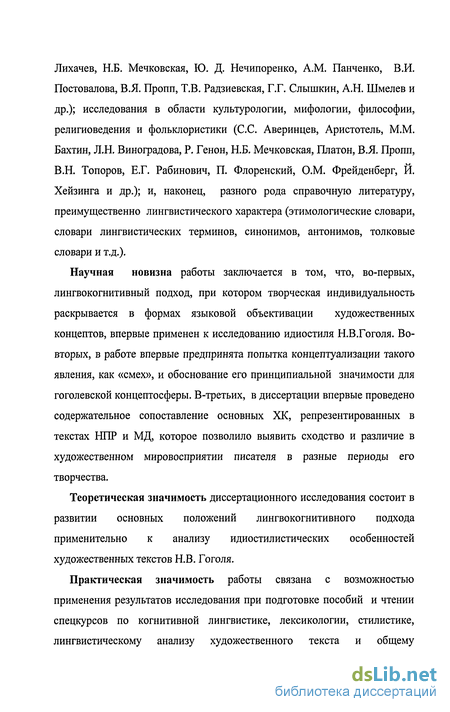 Лихачев, Н.Б. Мечковская, Ю. Д. Нечипоренко, А.М. Панченко, В.И. Постовалова, В.Я. Пропп, Т.В. Радзиевская, Г.Г. Слышкин, А.Н. Шмелев и др.); исследования в области культурологии, мифологии, философии, религиоведения и фольклористики (С.С. Аверинцев, Аристотель, М.М. Бахтин, Л.Н. Виноградова, Р. Генон, Н.Б. Мечковская, Платон, В.Я. Пропп, В.Н. Топоров, Е.Г. Рабинович, П. Флоренский, О.М. Фрейденберг, Й. Хейзинга и др.); и, наконец, разного рода справочную литературу, преимущественно лингвистического характера (этимологические словари, словари лингвистических терминов, синонимов, антонимов, толковые словари и т.д.).

Научная новизна работы заключается в том, что, во-первых, лингвокогнитивный подход, при котором творческая индивидуальность раскрывается в формах языковой объективации художественных концептов, впервые применен к исследованию идиостиля Н.В.Гоголя. Во-вторых, в работе впервые предпринята попытка концептуализации такого явления, как «смех», и обоснование его принципиальной значимости для гоголевской концептосферы. В-третьих, в диссертации впервые проведено содержательное сопоставление основных ХК, репрезентированных в текстах НПР и МД, которое позволило выявить сходство и различие в художественном мировосприятии писателя в разные периоды его творчества.

Теоретическая значимость диссертационного исследования состоит в развитии основных положений лингвокогнитивного подхода применительно к анализу идиостилистических особенностей художественных текстов Н.В. Гоголя.

Практическая значимость работы связана с возможностью применения результатов исследования при подготовке пособий и чтении спецкурсов по когнитивной лингвистике, лексикологии, стилистике, лингвистическому анализу художественного текста и общему

dsLib.net
библиотека диссертаций